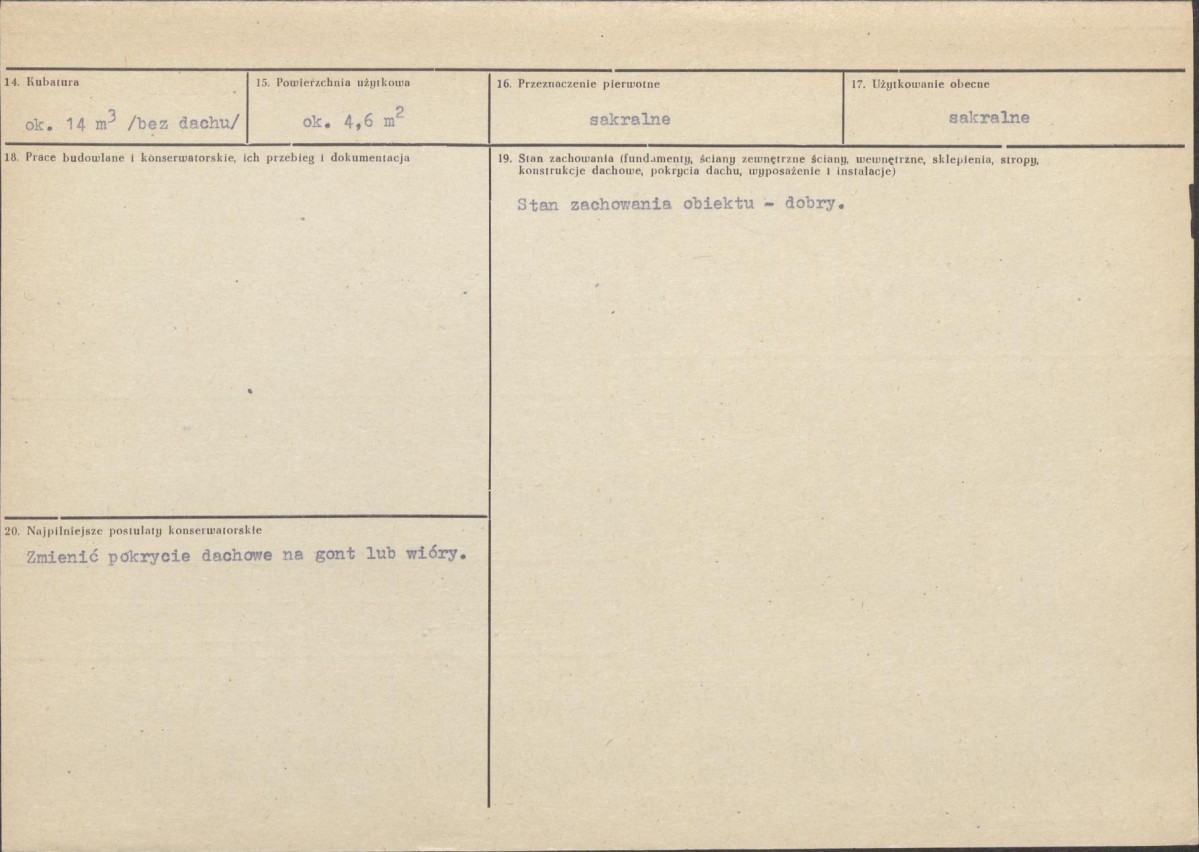 14. Kubatura

ok. 14 $m^3$ /bez dachu/

15. Powierzchnia użytkowa

ok. 4,6 $m^2$

16. Przeznaczenie pierwotne

sakralne

17. Użytkowanie obecne

sakralne

18. Prace budowlane i konserwatorskie, ich przebieg i dokumentacja

20. Najpilniejsze postulaty konserwatorskie

Zmienić pokrycie dachowe na gont lub wióry.

19. Stan zachowania (fundamenty, ściany zewnętrzne ściany, wewnętrzne, sklepienia, stropy, konstrukcje dachowe, pokrycia dachu, wyposażenie i instalacje)

Stan zachowania obiektu - dobry.